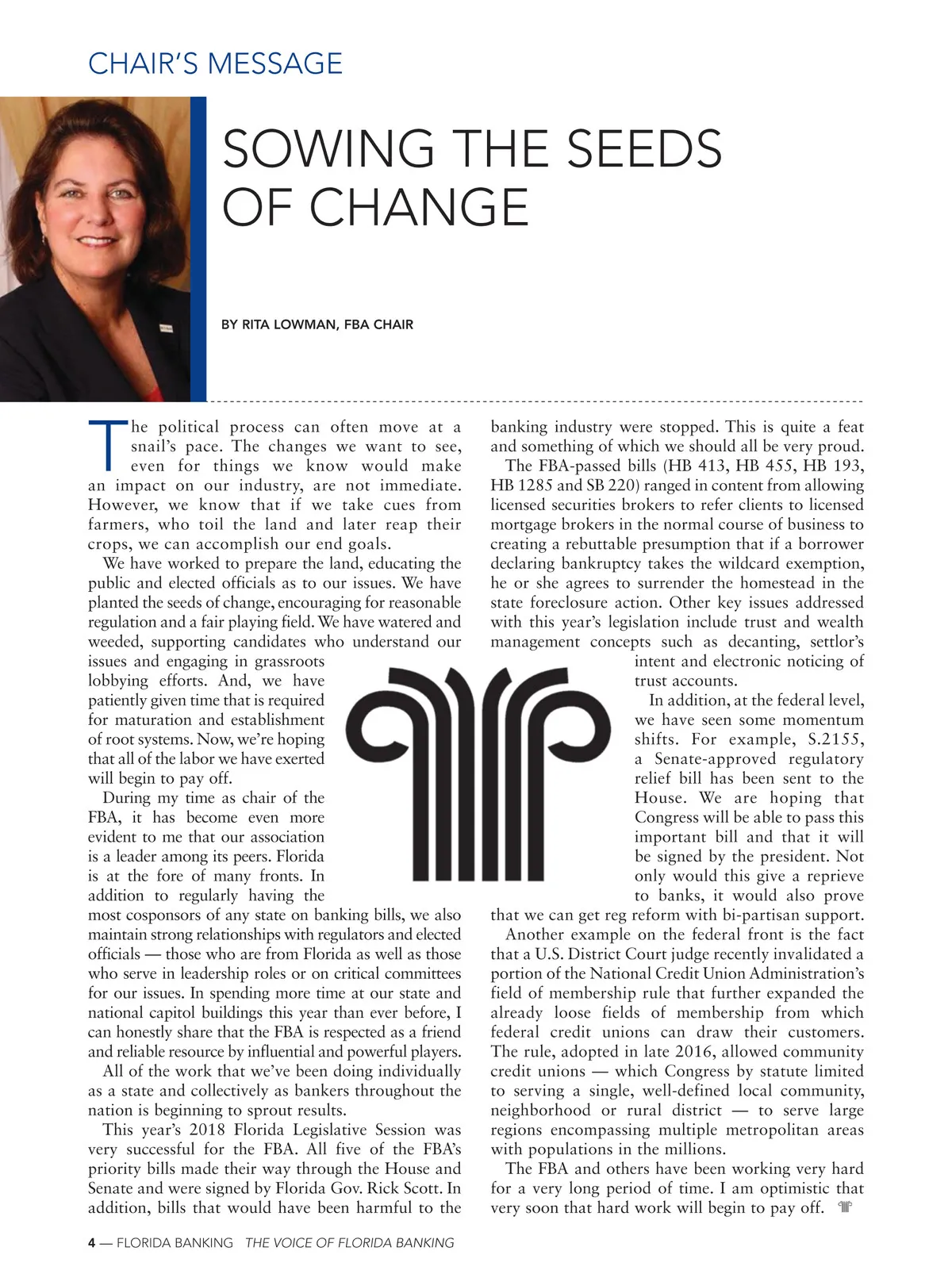 CHAIR'S MESSAGE

SOWING THE SEEDS OF CHANGE

BY RITA LOWMAN, FBA CHAIR

The political process can often move at a snail's pace. The changes we want to see, even for things we know would make an impact on our industry, are not immediate. However, we know that if we take cues from farmers, who toil the land and later reap their crops, we can accomplish our end goals.

We have worked to prepare the land, educating the public and elected officials as to our issues. We have planted the seeds of change, encouraging for reasonable regulation and a fair playing field. We have watered and weeded, supporting candidates who understand our issues and engaging in grassroots lobbying efforts. And, we have patiently given time that is required for maturation and establishment of root systems. Now, we're hoping that all of the labor we have exerted will begin to pay off.

During my time as chair of the FBA, it has become even more evident to me that our association is a leader among its peers. Florida is at the fore of many fronts. In addition to regularly having the most cosponsors of any state on banking bills, we also maintain strong relationships with regulators and elected officials — those who are from Florida as well as those who serve in leadership roles or on critical committees for our issues. In spending more time at our state and national capitol buildings this year than ever before, I can honestly share that the FBA is respected as a friend and reliable resource by influential and powerful players.

All of the work that we've been doing individually as a state and collectively as bankers throughout the nation is beginning to sprout results.

This year's 2018 Florida Legislative Session was very successful for the FBA. All five of the FBA's priority bills made their way through the House and Senate and were signed by Florida Gov. Rick Scott. In addition, bills that would have been harmful to the banking industry were stopped. This is quite a feat and something of which we should all be very proud.

The FBA-passed bills (HB 413, HB 455, HB 193, HB 1285 and SB 220) ranged in content from allowing licensed securities brokers to refer clients to licensed mortgage brokers in the normal course of business to creating a rebuttable presumption that if a borrower declaring bankruptcy takes the wildcard exemption, he or she agrees to surrender the homestead in the state foreclosure action. Other key issues addressed with this year's legislation include trust and wealth management concepts such as decanting, settlor's intent and electronic noticing of trust accounts.

In addition, at the federal level, we have seen some momentum shifts. For example, S.2155, a Senate-approved regulatory relief bill has been sent to the House. We are hoping that Congress will be able to pass this important bill and that it will be signed by the president. Not only would this give a reprieve to banks, it would also prove that we can get reg reform with bi-partisan support.

Another example on the federal front is the fact that a U.S. District Court judge recently invalidated a portion of the National Credit Union Administration's field of membership rule that further expanded the already loose fields of membership from which federal credit unions can draw their customers. The rule, adopted in late 2016, allowed community credit unions — which Congress by statute limited to serving a single, well-defined local community, neighborhood or rural district — to serve large regions encompassing multiple metropolitan areas with populations in the millions.

The FBA and others have been working very hard for a very long period of time. I am optimistic that very soon that hard work will begin to pay off.

4 — FLORIDA BANKING THE VOICE OF FLORIDA BANKING